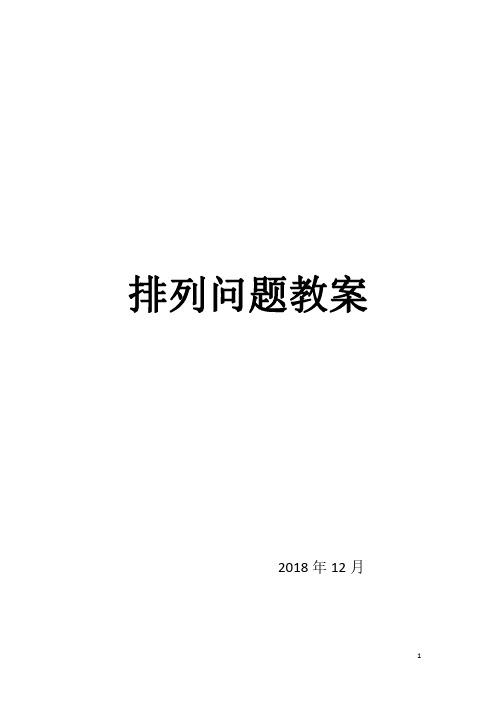 排列问题教案

2018 年 12 月

1